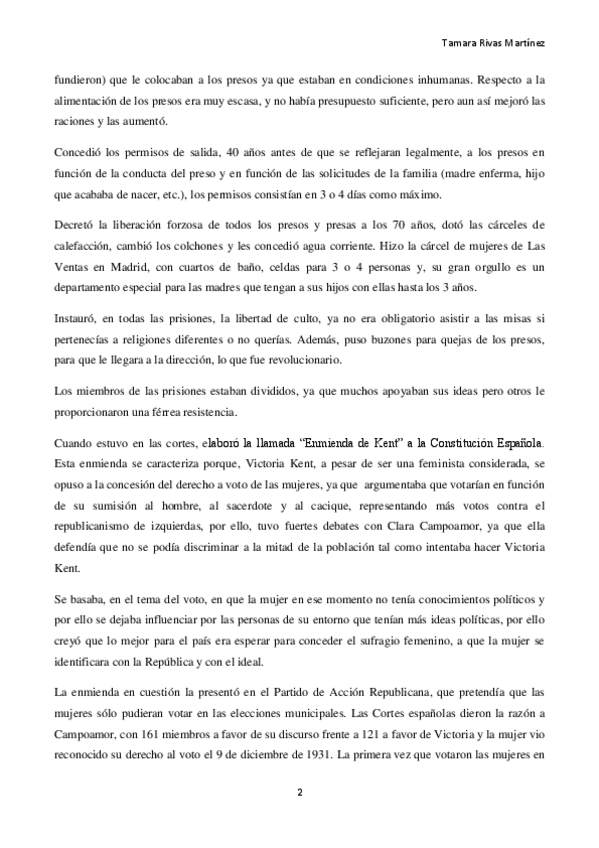 Tamara Rivas Martínez

fundieron) que le colocaban a los presos ya que estaban en condiciones inhumanas. Respecto a la alimentación de los presos era muy escasa, y no había presupuesto suficiente, pero aun así mejoró las raciones y las aumentó.

Concedió los permisos de salida, 40 años antes de que se reflejaran legalmente, a los presos en función de la conducta del preso y en función de las solicitudes de la familia (madre enferma, hijo que acababa de nacer, etc.), los permisos consistían en 3 o 4 días como máximo.

Decretó la liberación forzosa de todos los presos y presas a los 70 años, dotó las cárceles de calefacción, cambió los colchones y les concedió agua corriente. Hizo la cárcel de mujeres de Las Ventas en Madrid, con cuartos de baño, celdas para 3 o 4 personas y, su gran orgullo es un departamento especial para las madres que tengan a sus hijos con ellas hasta los 3 años.

Instauró, en todas las prisiones, la libertad de culto, ya no era obligatorio asistir a las misas si pertenecías a religiones diferentes o no querías. Además, puso buzones para quejas de los presos, para que le llegara a la dirección, lo que fue revolucionario.

Los miembros de las prisiones estaban divididos, ya que muchos apoyaban sus ideas pero otros le proporcionaron una férrea resistencia.

Cuando estuvo en las cortes, elaboró la llamada "Enmienda de Kent" a la Constitución Española. Esta enmienda se caracteriza porque, Victoria Kent, a pesar de ser una feminista considerada, se opuso a la concesión del derecho a voto de las mujeres, ya que argumentaba que votarían en función de su sumisión al hombre, al sacerdote y al cacique, representando más votos contra el republicanismo de izquierdas, por ello, tuvo fuertes debates con Clara Campoamor, ya que ella defendía que no se podía discriminar a la mitad de la población tal como intentaba hacer Victoria Kent.

Se basaba, en el tema del voto, en que la mujer en ese momento no tenía conocimientos políticos y por ello se dejaba influenciar por las personas de su entorno que tenían más ideas políticas, por ello creyó que lo mejor para el país era esperar para conceder el sufragio femenino, a que la mujer se identificara con la República y con el ideal.

La enmienda en cuestión la presentó en el Partido de Acción Republicana, que pretendía que las mujeres sólo pudieran votar en las elecciones municipales. Las Cortes españolas dieron la razón a Campoamor, con 161 miembros a favor de su discurso frente a 121 a favor de Victoria y la mujer vio reconocido su derecho al voto el 9 de diciembre de 1931. La primera vez que votaron las mujeres en

2